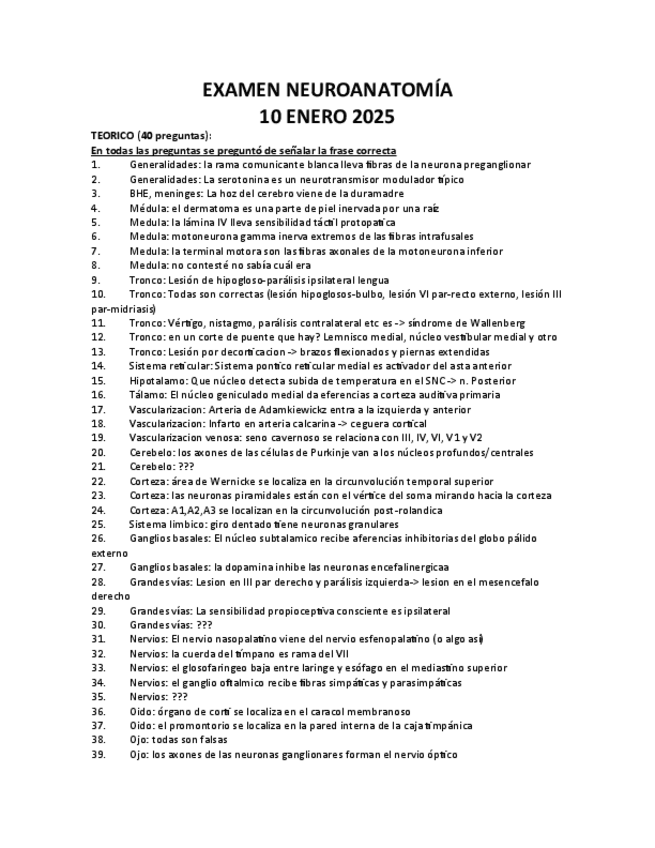 EXAMEN NEUROANATOMÍA
10 ENERO 2025

TEORICO (40 preguntas):
En todas las preguntas se preguntó de señalar la frase correcta

1. Generalidades: la rama comunicante blanca lleva fibras de la neurona preganglionar
2. Generalidades: La serotonina es un neurotransmisor modulador típico
3. BHE, meninges: La hoz del cerebro viene de la duramadre
4. Médula: el dermatoma es una parte de piel inervada por una raíz
5. Medula: la lámina IV lleva sensibilidad táctil protopatica
6. Medula: motoneurona gamma inerva extremos de las fibras intrafusales
7. Medula: la terminal motora son las fibras axonales de la motoneurona inferior
8. Medula: no contesté no sabía cuál era
9. Tronco: Lesión de hipogloso-parálisis ipsilateral lengua
10. Tronco: Todas son correctas (lesión hipoglosos-bulbo, lesión VI par-recto externo, lesión III par-midriasis)
11. Tronco: Vértigo, nistagmo, parálisis contralateral etc es -> síndrome de Wallenberg
12. Tronco: en un corte de puente que hay? Lemnisco medial, núcleo vestibular medial y otro
13. Tronco: Lesión por decorticacion -> brazos flexionados y piernas extendidas
14. Sistema reticular: Sistema pontico reticular medial es activador del asta anterior
15. Hipotalamo: Que núcleo detecta subida de temperatura en el SNC -> n. Posterior
16. Tálamo: El núcleo geniculado medial da eferencias a corteza auditiva primaria
17. Vascularizacion: Arteria de Adamkiewickz entra a la izquierda y anterior
18. Vascularizacion: Infarto en arteria calcarina -> ceguera cortical
19. Vascularizacion venosa: seno cavernoso se relaciona con III, IV, VI, V1 y V2
20. Cerebelo: los axones de las células de Purkinje van a los núcleos profundos/centrales
21. Cerebelo: ???
22. Corteza: área de Wernicke se localiza en la circunvolución temporal superior
23. Corteza: las neuronas piramidales están con el vértice del soma mirando hacia la corteza
24. Corteza: A1,A2,A3 se localizan en la circunvolución post-rolandica
25. Sistema limbico: giro dentado tiene neuronas granulares
26. Ganglios basales: El núcleo subtalamico recibe aferencias inhibitorias del globo pálido externo
27. Ganglios basales: la dopamina inhibe las neuronas encefalinergicaa
28. Grandes vías: Lesion en III par derecho y parálisis izquierda-> lesion en el mesencefalo derecho
29. Grandes vías: La sensibilidad propioceptiva consciente es ipsilateral
30. Grandes vías: ???
31. Nervios: El nervio nasopalatino viene del nervio esfenopalatino (o algo así)
32. Nervios: la cuerda del tímpano es rama del VII
33. Nervios: el glosofaringeo baja entre laringe y esófago en el mediastino superior
34. Nervios: el ganglio oftalmico recibe fibras simpáticas y parasimpáticas
35. Nervios: ???
36. Oido: órgano de corti se localiza en el caracol membranoso
37. Oido: el promontorio se localiza en la pared interna de la caja timpánica
38. Ojo: todas son falsas
39. Ojo: los axones de las neuronas ganglionares forman el nervio óptico